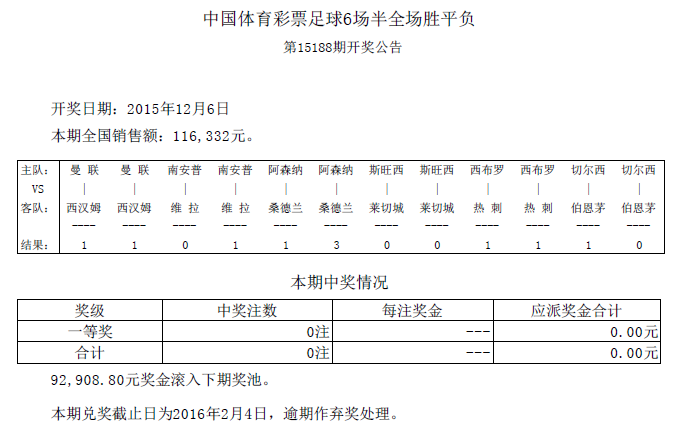 中国体育彩票足球6场半全场胜平负

第15188期开奖公告

开奖日期：2015年12月6日

本期全国销售额：116,332元。

| 主队： | 曼 联 | 曼 联 | 南安普 | 南安普 | 阿森纳 | 阿森纳 | 斯旺西 | 斯旺西 | 西布罗 | 西布罗 | 切尔西 | 切尔西 |
|---|---|---|---|---|---|---|---|---|---|---|---|---|
| VS | \| | \| | \| | \| | \| | \| | \| | \| | \| | \| | \| | \| |
| 客队： | 西汉姆 | 西汉姆 | 维 拉 | 维 拉 | 桑德兰 | 桑德兰 | 莱切城 | 莱切城 | 热 刺 | 热 刺 | 伯恩茅 | 伯恩茅 |
|  | ---- | ---- | ---- | ---- | ---- | ---- | ---- | ---- | ---- | ---- | ---- | ---- |
| 结果： | 1 | 1 | 0 | 1 | 1 | 3 | 0 | 0 | 1 | 1 | 1 | 0 |

本期中奖情况

| 奖级 | 中奖注数 | 每注奖金 | 应派奖金合计 |
|---|---|---|---|
| 一等奖 | 0注 | --- | 0.00元 |
| 合计 | 0注 | --- | 0.00元 |

92,908.80元奖金滚入下期奖池。

本期兑奖截止日为2016年2月4日，逾期作弃奖处理。